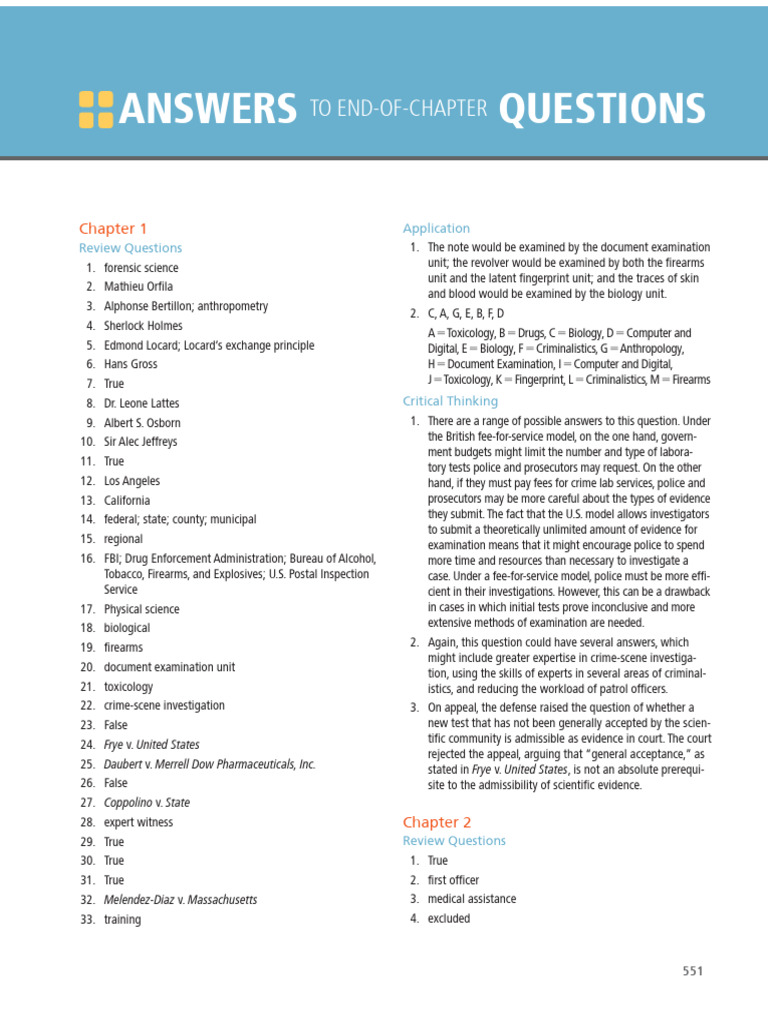 ANSWERS TO END-OF-CHAPTER QUESTIONS

Chapter 1
Review Questions
1. forensic science
2. Mathieu Orfila
3. Alphonse Bertillon; anthropometry
4. Sherlock Holmes
5. Edmond Locard; Locard's exchange principle
6. Hans Gross
7. True
8. Dr. Leone Lattes
9. Albert S. Osborn
10. Sir Alec Jeffreys
11. True
12. Los Angeles
13. California
14. federal; state; county; municipal
15. regional
16. FBI; Drug Enforcement Administration; Bureau of Alcohol, Tobacco, Firearms, and Explosives; U.S. Postal Inspection Service
17. Physical science
18. biological
19. firearms
20. document examination unit
21. toxicology
22. crime-scene investigation
23. False
24. Frye v. United States
25. Daubert v. Merrell Dow Pharmaceuticals, Inc.
26. False
27. Coppolino v. State
28. expert witness
29. True
30. True
31. True
32. Melendez-Diaz v. Massachusetts
33. training

Application
1. The note would be examined by the document examination unit; the revolver would be examined by both the firearms unit and the latent fingerprint unit; and the traces of skin and blood would be examined by the biology unit.
2. C, A, G, E, B, F, D
A = Toxicology, B = Drugs, C = Biology, D = Computer and Digital, E = Biology, F = Criminalistics, G = Anthropology, H = Document Examination, I = Computer and Digital, J = Toxicology, K = Fingerprint, L = Criminalistics, M = Firearms

Critical Thinking
1. There are a range of possible answers to this question. Under the British fee-for-service model, on the one hand, government budgets might limit the number and type of laboratory tests police and prosecutors may request. On the other hand, if they must pay fees for crime lab services, police and prosecutors may be more careful about the types of evidence they submit. The fact that the U.S. model allows investigators to submit a theoretically unlimited amount of evidence for examination means that it might encourage police to spend more time and resources than necessary to investigate a case. Under a fee-for-service model, police must be more efficient in their investigations. However, this can be a drawback in cases in which initial tests prove inconclusive and more extensive methods of examination are needed.
2. Again, this question could have several answers, which might include greater expertise in crime-scene investigation, using the skills of experts in several areas of criminalistics, and reducing the workload of patrol officers.
3. On appeal, the defense raised the question of whether a new test that has not been generally accepted by the scientific community is admissible as evidence in court. The court rejected the appeal, arguing that "general acceptance," as stated in Frye v. United States, is not an absolute prerequisite to the admissibility of scientific evidence.

Chapter 2
Review Questions
1. True
2. first officer
3. medical assistance
4. excluded

551